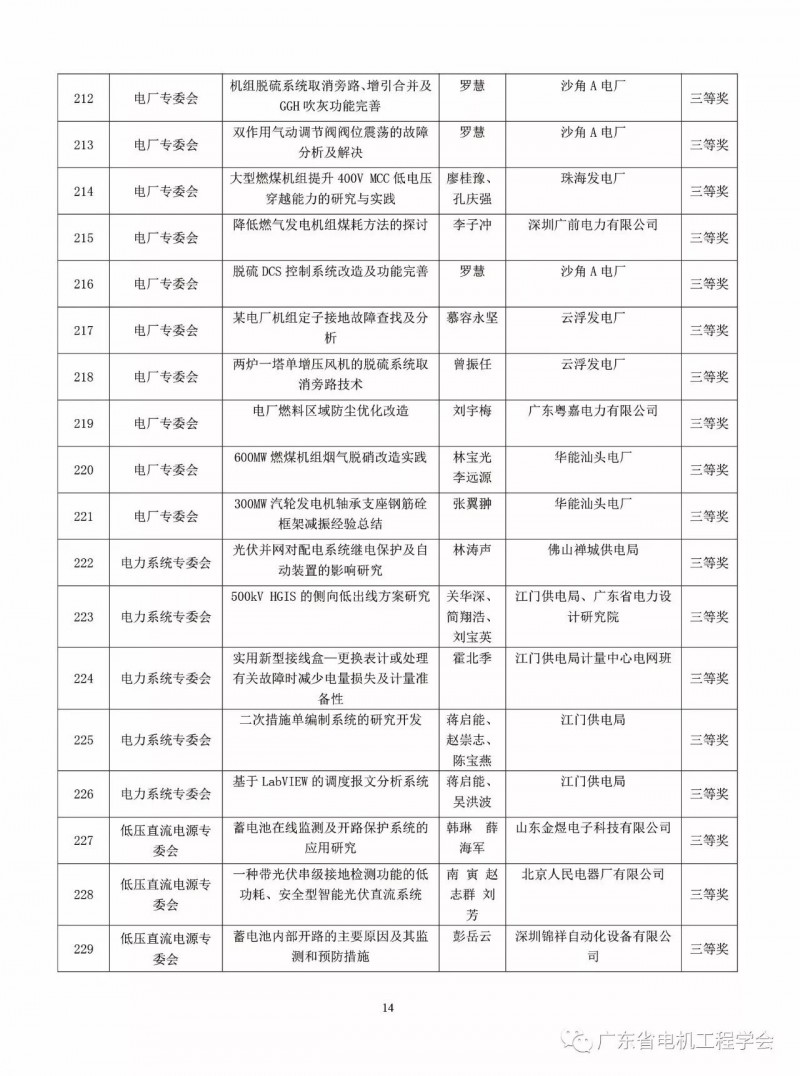 | 212 | 电厂专委会 | 机组脱硫系统取消旁路、增引合并及GGH吹灰功能完善 | 罗慧 | 沙角A电厂 | 三等奖 |
|---|---|---|---|---|---|
| 213 | 电厂专委会 | 双作用气动调节阀阀位震荡的故障分析及解决 | 罗慧 | 沙角A电厂 | 三等奖 |
| 214 | 电厂专委会 | 大型燃煤机组提升400V MCC低电压穿越能力的研究与实践 | 廖桂豫、孔庆强 | 珠海发电厂 | 三等奖 |
| 215 | 电厂专委会 | 降低燃气发电机组煤耗方法的探讨 | 李子冲 | 深圳广前电力有限公司 | 三等奖 |
| 216 | 电厂专委会 | 脱硫DCS控制系统改造及功能完善 | 罗慧 | 沙角A电厂 | 三等奖 |
| 217 | 电厂专委会 | 某电厂机组定子接地故障查找及分析 | 慕容永坚 | 云浮发电厂 | 三等奖 |
| 218 | 电厂专委会 | 两炉一塔单增压风机的脱硫系统取消旁路技术 | 曾振任 | 云浮发电厂 | 三等奖 |
| 219 | 电厂专委会 | 电厂燃料区域防尘优化改造 | 刘宇梅 | 广东粤嘉电力有限公司 | 三等奖 |
| 220 | 电厂专委会 | 600MW燃煤机组烟气脱硝改造实践 | 林宝光 李远源 | 华能汕头电厂 | 三等奖 |
| 221 | 电厂专委会 | 300MW汽轮发电机轴承支座钢筋砼框架减振经验总结 | 张翼翀 | 华能汕头电厂 | 三等奖 |
| 222 | 电力系统专委会 | 光伏并网对配电系统继电保护及自动装置的影响研究 | 林涛声 | 佛山禅城供电局 | 三等奖 |
| 223 | 电力系统专委会 | 500kV HGIS的侧向低出线方案研究 | 关华深、简翔浩、刘宝英 | 江门供电局、广东省电力设计研究院 | 三等奖 |
| 224 | 电力系统专委会 | 实用新型接线盒—更换表计或处理有关故障时减少电量损失及计量准备性 | 霍北季 | 江门供电局计量中心电网班 | 三等奖 |
| 225 | 电力系统专委会 | 二次措施单编制系统的研究开发 | 蒋启能、赵崇志、陈宝燕 | 江门供电局 | 三等奖 |
| 226 | 电力系统专委会 | 基于LabVIEW的调度报文分析系统 | 蒋启能、吴洪波 | 江门供电局 | 三等奖 |
| 227 | 低压直流电源专委会 | 蓄电池在线监测及开路保护系统的应用研究 | 韩琳 薛海军 | 山东金煜电子科技有限公司 | 三等奖 |
| 228 | 低压直流电源专委会 | 一种带光伏串级接地检测功能的低功耗、安全型智能光伏直流系统 | 南寅 赵志群 刘芳 | 北京人民电器厂有限公司 | 三等奖 |
| 229 | 低压直流电源专委会 | 蓄电池内部开路的主要原因及其监测和预防措施 | 彭岳云 | 深圳锦祥自动化设备有限公司 | 三等奖 |

14

广东省电机工程学会